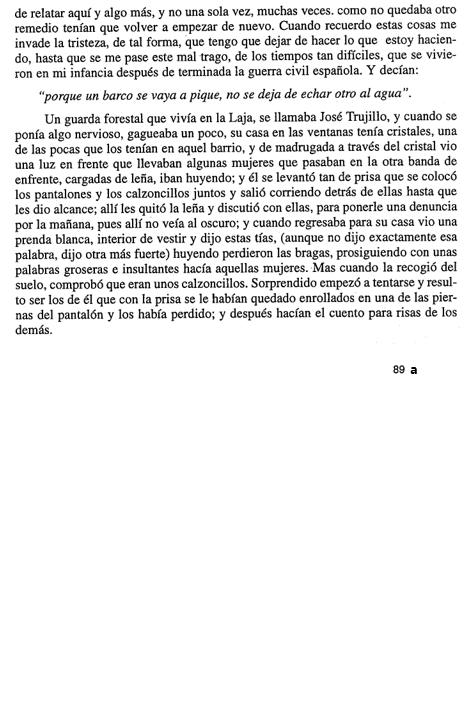 de relatar aquí y algo más, y no una sola vez, muchas veces. como no quedaba otro remedio tenían que volver a empezar de nuevo. Cuando recuerdo estas cosas me invade la tristeza, de tal forma, que tengo que dejar de hacer lo que estoy haciendo, hasta que se me pase este mal trago, de los tiempos tan difíciles, que se vivieron en mi infancia después de terminada la guerra civil española. Y decían:

"porque un barco se vaya a pique, no se deja de echar otro al agua".

Un guarda forestal que vivía en la Laja, se llamaba José Trujillo, y cuando se ponía algo nervioso, gagueaba un poco, su casa en las ventanas tenía cristales, una de las pocas que los tenían en aquel barrio, y de madrugada a través del cristal vio una luz en frente que llevaban algunas mujeres que pasaban en la otra banda de enfrente, cargadas de leña, iban huyendo; y él se levantó tan de prisa que se colocó los pantalones y los calzoncillos juntos y salió corriendo detrás de ellas hasta que les dio alcance; allí les quitó la leña y discutió con ellas, para ponerle una denuncia por la mañana, pues allí no veía al oscuro; y cuando regresaba para su casa vio una prenda blanca, interior de vestir y dijo estas tías, (aunque no dijo exactamente esa palabra, dijo otra más fuerte) huyendo perdieron las bragas, prosiguiendo con unas palabras groseras e insultantes hacía aquellas mujeres. Mas cuando la recogió del suelo, comprobó que eran unos calzoncillos. Sorprendido empezó a tentarse y resulto ser los de él que con la prisa se le habían quedado enrollados en una de las piernas del pantalón y los había perdido; y después hacían el cuento para risas de los demás.

89 a